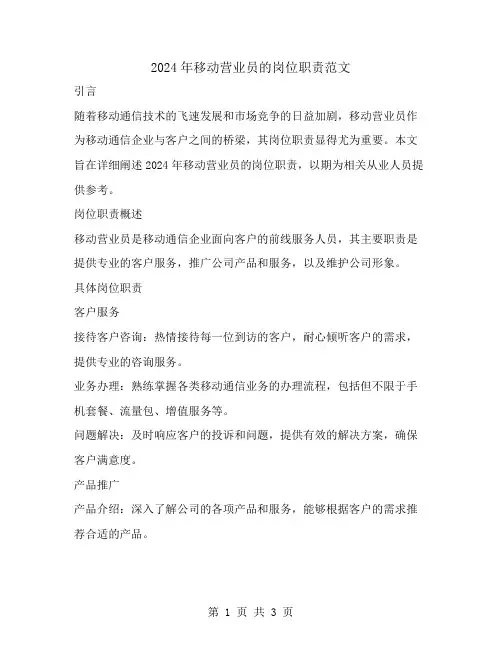 2024年移动营业员的岗位职责范文

引言

随着移动通信技术的飞速发展和市场竞争的日益加剧，移动营业员作为移动通信企业与客户之间的桥梁，其岗位职责显得尤为重要。本文旨在详细阐述2024年移动营业员的岗位职责，以期为相关从业人员提供参考。

岗位职责概述

移动营业员是移动通信企业面向客户的前线服务人员，其主要职责是提供专业的客户服务，推广公司产品和服务，以及维护公司形象。

具体岗位职责

客户服务

接待客户咨询：热情接待每一位到访的客户，耐心倾听客户的需求，提供专业的咨询服务。

业务办理：熟练掌握各类移动通信业务的办理流程，包括但不限于手机套餐、流量包、增值服务等。

问题解决：及时响应客户的投诉和问题，提供有效的解决方案，确保客户满意度。

产品推广

产品介绍：深入了解公司的各项产品和服务，能够根据客户的需求推荐合适的产品。

第 1 页 共 3 页